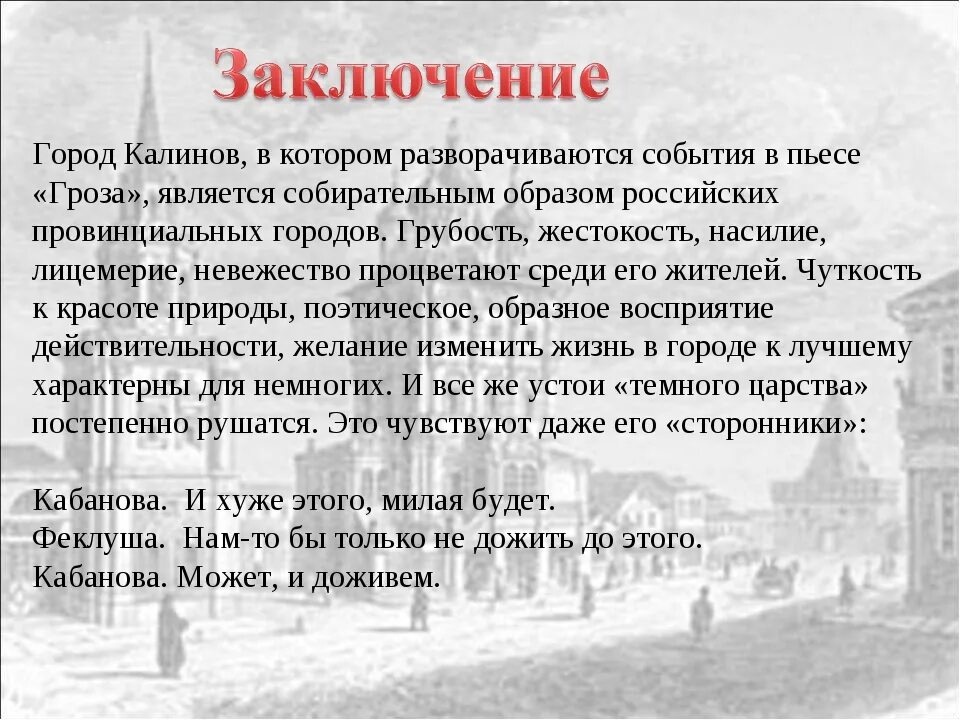 Заключение

Город Калинов, в котором разворачиваются события в пьесе «Гроза», является собирательным образом российских провинциальных городов. Грубость, жестокость, насилие, лицемерие, невежество процветают среди его жителей. Чуткость к красоте природы, поэтическое, образное восприятие действительности, желание изменить жизнь в городе к лучшему характерны для немногих. И все же устои «темного царства» постепенно рушатся. Это чувствуют даже его «сторонники»:

Кабанова. И хуже этого, милая будет.
Феклуша. Нам-то бы только не дожить до этого.
Кабанова. Может, и доживем.